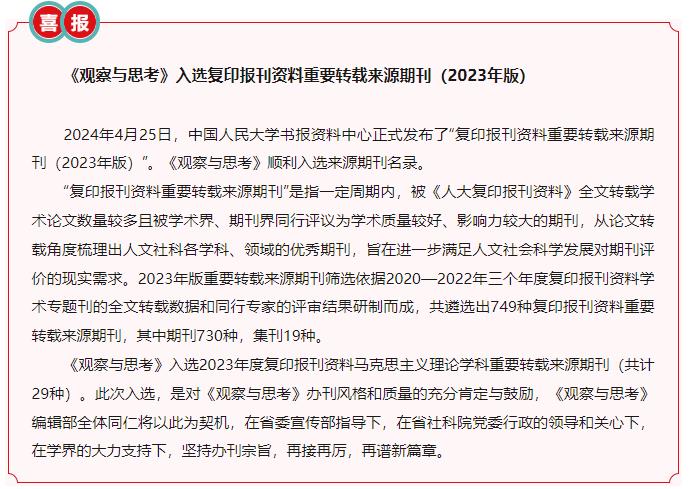 喜报

《观察与思考》入选复印报刊资料重要转载来源期刊（2023年版）

2024年4月25日，中国人民大学书报资料中心正式发布了“复印报刊资料重要转载来源期刊（2023年版）”。《观察与思考》顺利入选来源期刊名录。

“复印报刊资料重要转载来源期刊”是指一定周期内，被《人大复印报刊资料》全文转载学术论文数量较多且被学术界、期刊界同行评议为学术质量较好、影响力较大的期刊，从论文转载角度梳理出人文社科各学科、领域的优秀期刊，旨在进一步满足人文社会科学发展对期刊评价的现实需求。2023年版重要转载来源期刊筛选依据2020—2022年三个年度复印报刊资料学术专题刊的全文转载数据和同行专家的评审结果研制而成，共遴选出749种复印报刊资料重要转载来源期刊，其中期刊730种，集刊19种。

《观察与思考》入选2023年度复印报刊资料马克思主义理论学科重要转载来源期刊（共计29种）。此次入选，是对《观察与思考》办刊风格和质量的充分肯定与鼓励，《观察与思考》编辑部全体同仁将以此为契机，在省委宣传部指导下，在省社科院党委行政的领导和关心下，在学界的大力支持下，坚持办刊宗旨，再接再厉，再谱新篇章。